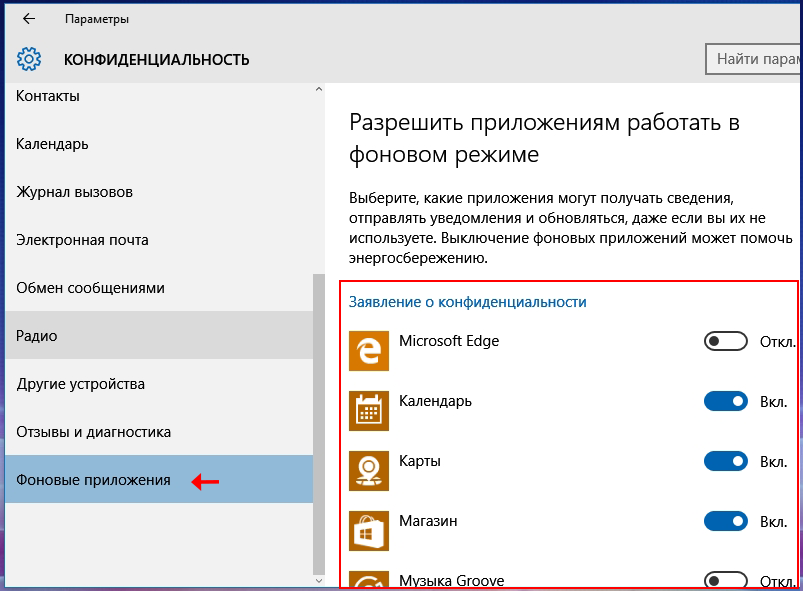 Параметры

КОНФИДЕНЦИАЛЬНОСТЬ

Найти парам

Контакты

Календарь

Журнал вызовов

Электронная почта

Обмен сообщениями

Радио

Другие устройства

Отзывы и диагностика

Фоновые приложения

Разрешить приложениям работать в фоновом режиме

Выберите, какие приложения могут получать сведения, отправлять уведомления и обновляться, даже если вы их не используете. Выключение фоновых приложений может помочь энергосбережению.

Заявление о конфиденциальности

Microsoft Edge Откл.

Календарь Вкл.

Карты Вкл.

Магазин Вкл.

Музыка Groove Откл.